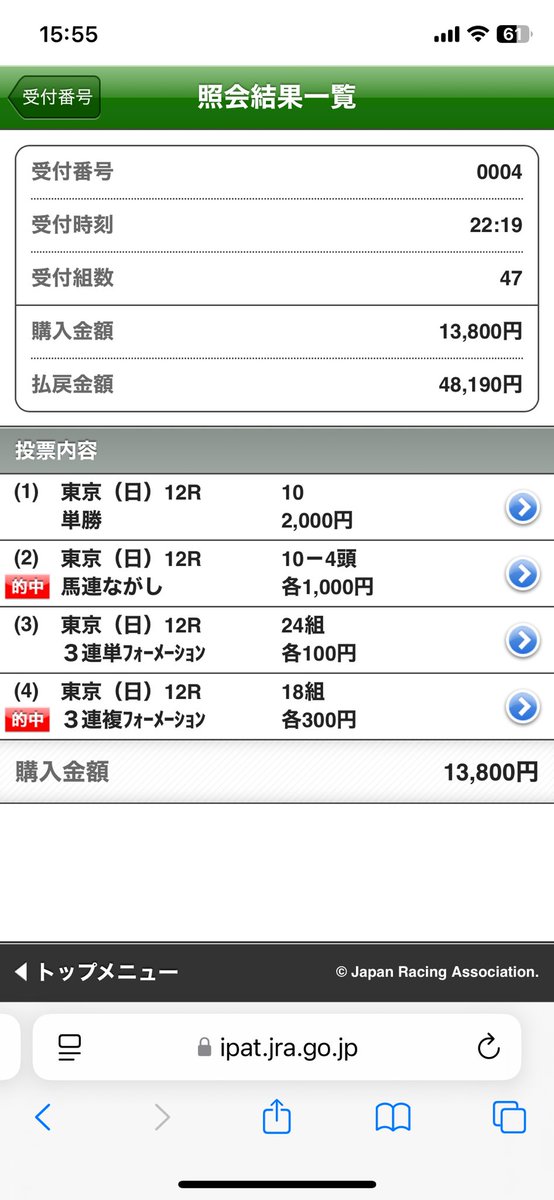 15:55

61

受付番号

照会結果一覧

| 受付番号 | 0004 |
|---|---|
| 受付時刻 | 22:19 |
| 受付組数 | 47 |
| 購入金額 | 13,800円 |
| 払戻金額 | 48,190円 |

投票内容

(1) 東京（日）12R 10
単勝 2,000円

(2) 東京（日）12R 10ー4頭
的中 馬連ながし 各1,000円

(3) 東京（日）12R 24組
３連単フォーメーション 各100円

(4) 東京（日）12R 18組
的中 ３連複フォーメーション 各300円

購入金額 13,800円

トップメニュー

© Japan Racing Association.

ipat.jra.go.jp